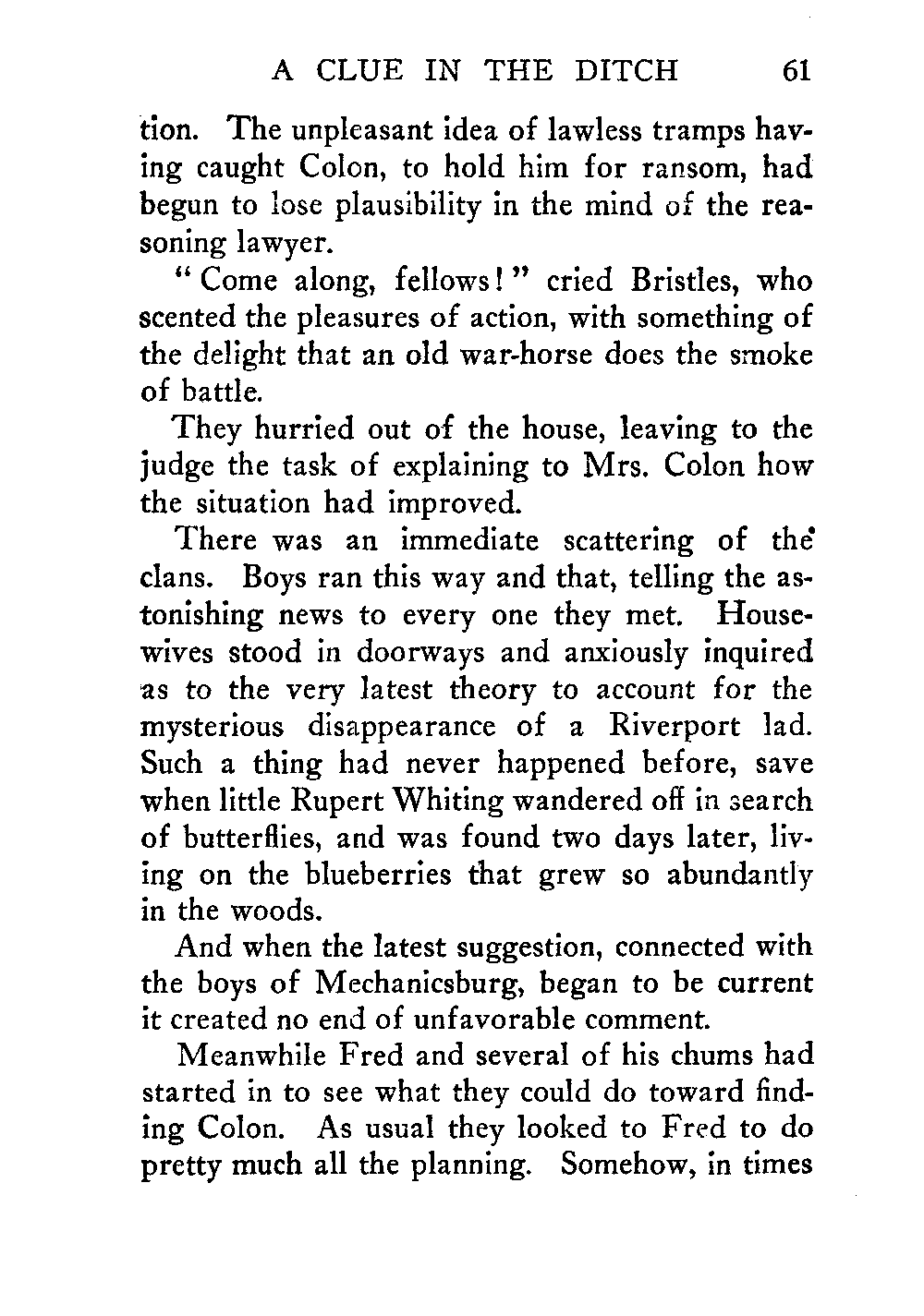 A CLUE IN THE DITCH 61

tion. The unpleasant idea of lawless tramps having caught Colon, to hold him for ransom, had begun to lose plausibility in the mind of the reasoning lawyer.

"Come along, fellows!" cried Bristles, who scented the pleasures of action, with something of the delight that an old war-horse does the smoke of battle.

They hurried out of the house, leaving to the judge the task of explaining to Mrs. Colon how the situation had improved.

There was an immediate scattering of the clans. Boys ran this way and that, telling the astonishing news to every one they met. Housewives stood in doorways and anxiously inquired as to the very latest theory to account for the mysterious disappearance of a Riverport lad. Such a thing had never happened before, save when little Rupert Whiting wandered off in search of butterflies, and was found two days later, living on the blueberries that grew so abundantly in the woods.

And when the latest suggestion, connected with the boys of Mechanicsburg, began to be current it created no end of unfavorable comment.

Meanwhile Fred and several of his chums had started in to see what they could do toward finding Colon. As usual they looked to Fred to do pretty much all the planning. Somehow, in times